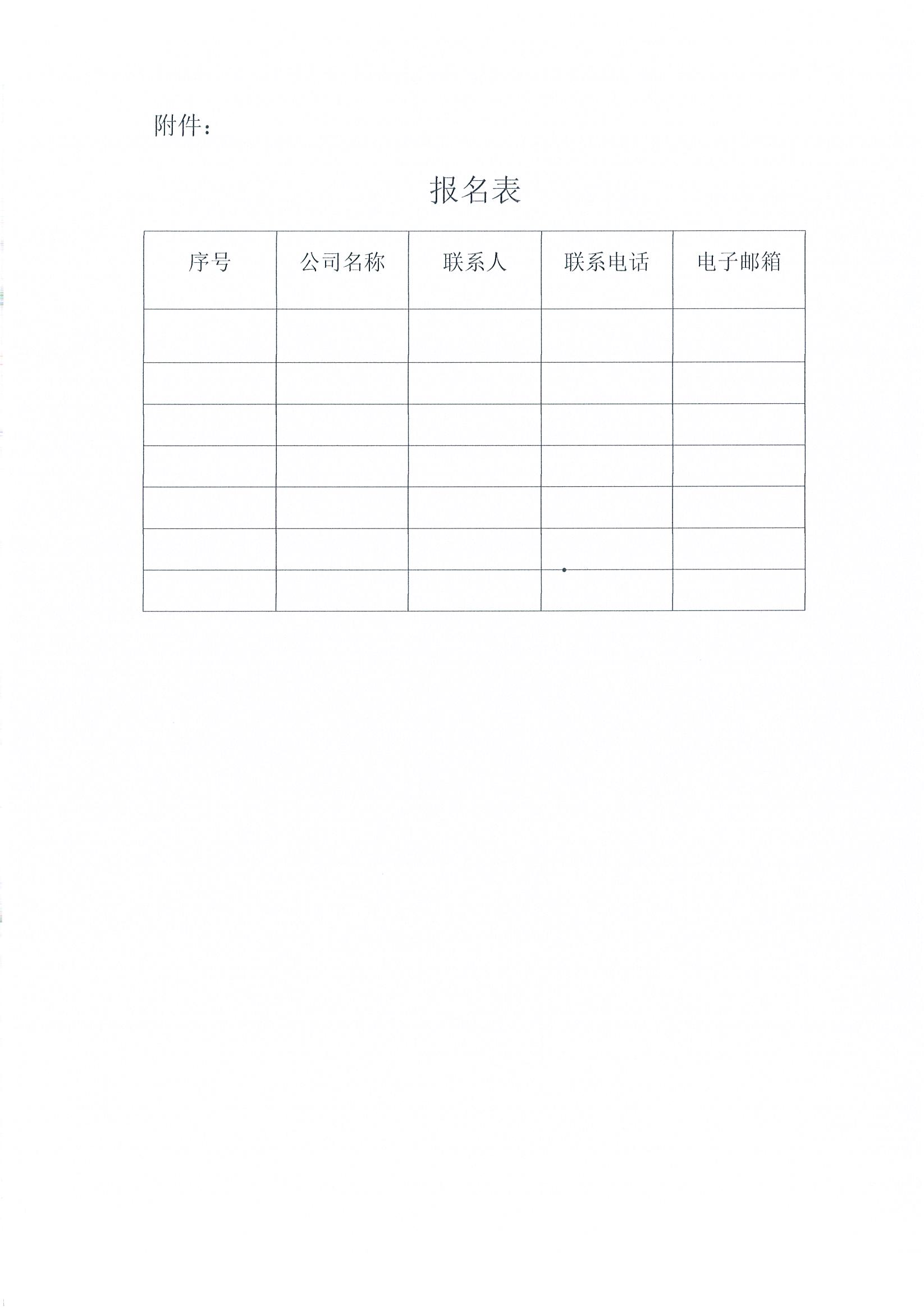 附件：

报名表

| 序号 | 公司名称 | 联系人 | 联系电话 | 电子邮箱 |
|---|---|---|---|---|
| | | | | |
| | | | | |
| | | | | |
| | | | | |
| | | | | |
| | | | | |
| | | | | |